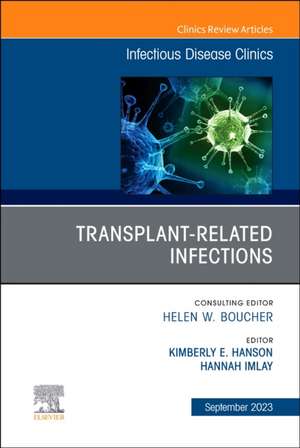 Clinics Review Articles

Infectious Disease Clinics

TRANSPLANT-RELATED INFECTIONS

CONSULTING EDITOR
HELEN W. BOUCHER

EDITOR
KIMBERLY E. HANSON
HANNAH IMLAY

ELSEVIER

September 2023